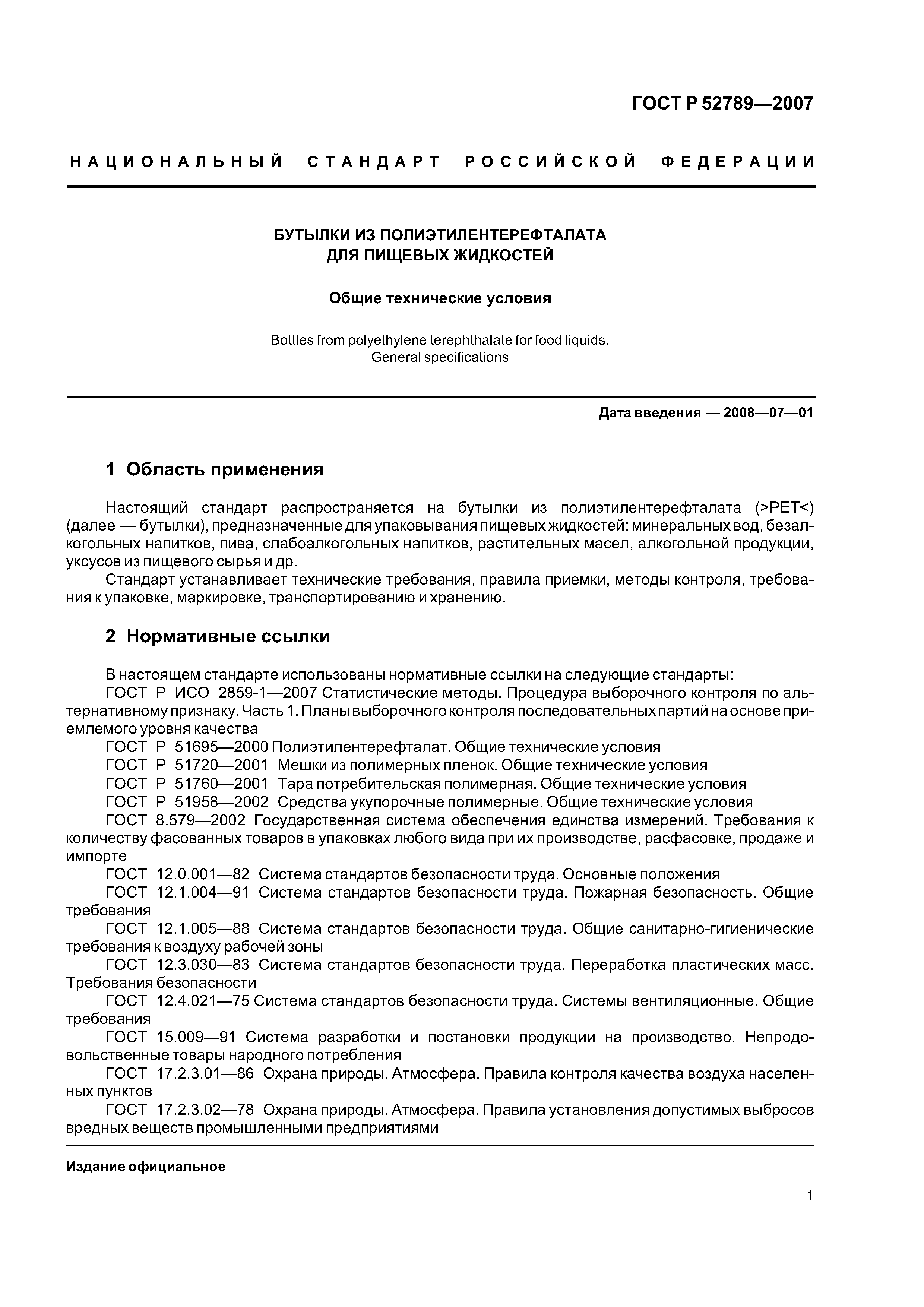 ГОСТ Р 52789—2007

НАЦИОНАЛЬНЫЙ СТАНДАРТ РОССИЙСКОЙ ФЕДЕРАЦИИ

БУТЫЛКИ ИЗ ПОЛИЭТИЛЕНТЕРЕФТАЛАТА ДЛЯ ПИЩЕВЫХ ЖИДКОСТЕЙ

Общие технические условия

Bottles from polyethylene terephthalate for food liquids. General specifications

Дата введения — 2008—07—01

1 Область применения

Настоящий стандарт распространяется на бутылки из полиэтилентерефталата (>PET<) (далее — бутылки), предназначенные для упаковывания пищевых жидкостей: минеральных вод, безалкогольных напитков, пива, слабоалкогольных напитков, растительных масел, алкогольной продукции, уксусов из пищевого сырья и др.

Стандарт устанавливает технические требования, правила приемки, методы контроля, требования к упаковке, маркировке, транспортированию и хранению.

2 Нормативные ссылки

В настоящем стандарте использованы нормативные ссылки на следующие стандарты:
ГОСТ Р ИСО 2859-1—2007 Статистические методы. Процедура выборочного контроля по альтернативному признаку. Часть 1. Планы выборочного контроля последовательных партий на основе приемлемого уровня качества
ГОСТ Р 51695—2000 Полиэтилентерефталат. Общие технические условия
ГОСТ Р 51720—2001 Мешки из полимерных пленок. Общие технические условия
ГОСТ Р 51760—2001 Тара потребительская полимерная. Общие технические условия
ГОСТ Р 51958—2002 Средства укупорочные полимерные. Общие технические условия
ГОСТ 8.579—2002 Государственная система обеспечения единства измерений. Требования к количеству фасованных товаров в упаковках любого вида при их производстве, расфасовке, продаже и импорте
ГОСТ 12.0.001—82 Система стандартов безопасности труда. Основные положения
ГОСТ 12.1.004—91 Система стандартов безопасности труда. Пожарная безопасность. Общие требования
ГОСТ 12.1.005—88 Система стандартов безопасности труда. Общие санитарно-гигиенические требования к воздуху рабочей зоны
ГОСТ 12.3.030—83 Система стандартов безопасности труда. Переработка пластических масс. Требования безопасности
ГОСТ 12.4.021—75 Система стандартов безопасности труда. Системы вентиляционные. Общие требования
ГОСТ 15.009—91 Система разработки и постановки продукции на производство. Непродовольственные товары народного потребления
ГОСТ 17.2.3.01—86 Охрана природы. Атмосфера. Правила контроля качества воздуха населенных пунктов
ГОСТ 17.2.3.02—78 Охрана природы. Атмосфера. Правила установления допустимых выбросов вредных веществ промышленными предприятиями

Издание официальное

1